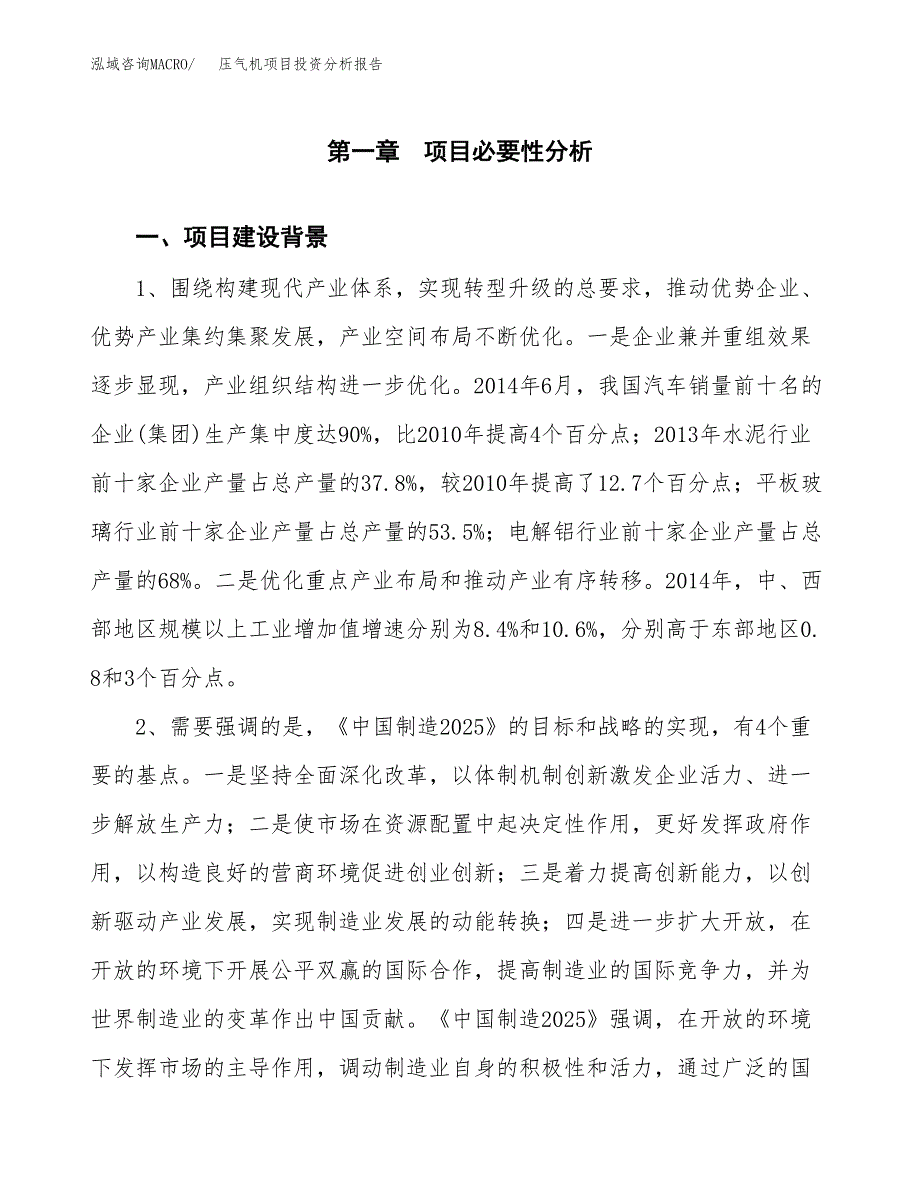 泓域咨询MACRO/　压气机项目投资分析报告

第一章　项目必要性分析

一、项目建设背景

1、围绕构建现代产业体系，实现转型升级的总要求，推动优势企业、优势产业集约集聚发展，产业空间布局不断优化。一是企业兼并重组效果逐步显现，产业组织结构进一步优化。2014年6月，我国汽车销量前十名的企业(集团)生产集中度达90%，比2010年提高4个百分点；2013年水泥行业前十家企业产量占总产量的37.8%，较2010年提高了12.7个百分点；平板玻璃行业前十家企业产量占总产量的53.5%；电解铝行业前十家企业产量占总产量的68%。二是优化重点产业布局和推动产业有序转移。2014年，中、西部地区规模以上工业增加值增速分别为8.4%和10.6%，分别高于东部地区0.8和3个百分点。

2、需要强调的是，《中国制造2025》的目标和战略的实现，有4个重要的基点。一是坚持全面深化改革，以体制机制创新激发企业活力、进一步解放生产力；二是使市场在资源配置中起决定性作用，更好发挥政府作用，以构造良好的营商环境促进创业创新；三是着力提高创新能力，以创新驱动产业发展，实现制造业发展的动能转换；四是进一步扩大开放，在开放的环境下开展公平双赢的国际合作，提高制造业的国际竞争力，并为世界制造业的变革作出中国贡献。《中国制造2025》强调，在开放的环境下发挥市场的主导作用，调动制造业自身的积极性和活力，通过广泛的国